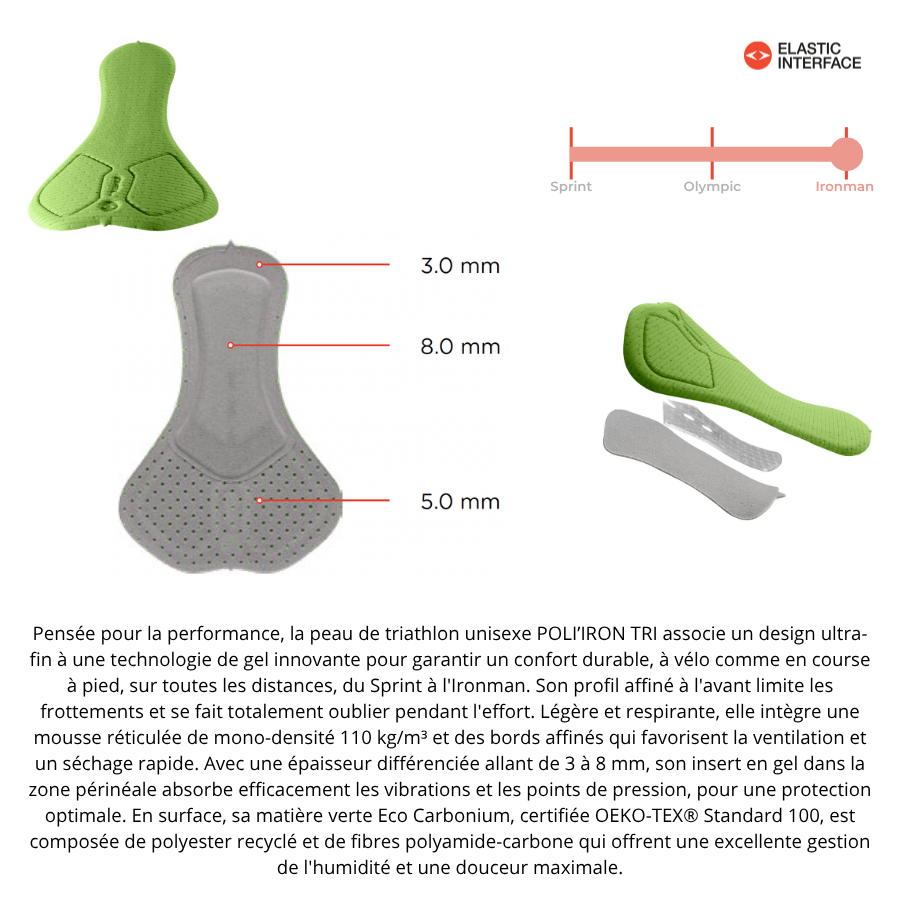 ELASTIC INTERFACE

Sprint
Olympic
Ironman

3.0 mm
8.0 mm
5.0 mm

Pensée pour la performance, la peau de triathlon unisexe POLI'IRON TRI associe un design ultra-fin à une technologie de gel innovante pour garantir un confort durable, à vélo comme en course à pied, sur toutes les distances, du Sprint à l'Ironman. Son profil affiné à l'avant limite les frottements et se fait totalement oublier pendant l'effort. Légère et respirante, elle intègre une mousse réticulée de mono-densité 110 kg/m³ et des bords affinés qui favorisent la ventilation et un séchage rapide. Avec une épaisseur différenciée allant de 3 à 8 mm, son insert en gel dans la zone périnéale absorbe efficacement les vibrations et les points de pression, pour une protection optimale. En surface, sa matière verte Eco Carbonium, certifiée OEKO-TEX® Standard 100, est composée de polyester recyclé et de fibres polyamide-carbone qui offrent une excellente gestion de l'humidité et une douceur maximale.